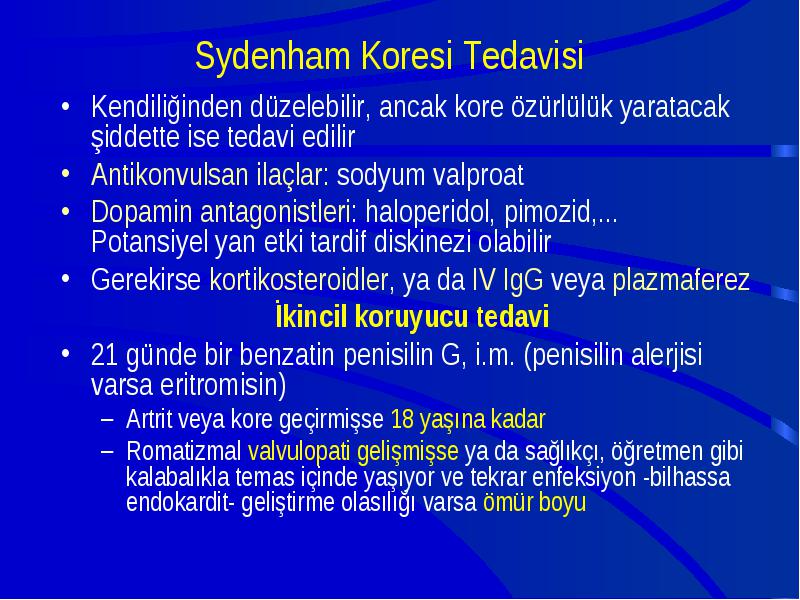 Sydenham Koresi Tedavisi

• Kendiliğinden düzelebilir, ancak kore özürlülük yaratacak şiddette ise tedavi edilir
• Antikonvulsan ilaçlar: sodyum valproat
• Dopamin antagonistleri: haloperidol, pimozid,... Potansiyel yan etki tardif diskinezi olabilir
• Gerekirse kortikosteroidler, ya da IV IgG veya plazmaferez

İkincil koruyucu tedavi

• 21 günde bir benzatin penisilin G, i.m. (penisilin alerjisi varsa eritromisin)
– Artrit veya kore geçirmişse 18 yaşına kadar
– Romatizmal valvulopati gelişmişse ya da sağlıkçı, öğretmen gibi kalabalıkla temas içinde yaşıyor ve tekrar enfeksiyon -bilhassa endokardit- geliştirme olasılığı varsa ömür boyu